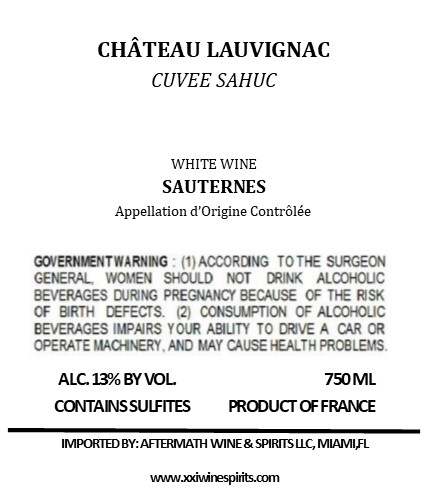 CHÂTEAU LAUVIGNAC
CUVEE SAHUC

WHITE WINE
SAUTERNES
Appellation d'Origine Contrôlée

GOVERNMENT WARNING : (1) ACCORDING TO THE SURGEON GENERAL, WOMEN SHOULD NOT DRINK ALCOHOLIC BEVERAGES DURING PREGNANCY BECAUSE OF THE RISK OF BIRTH DEFECTS. (2) CONSUMPTION OF ALCOHOLIC BEVERAGES IMPAIRS YOUR ABILITY TO DRIVE A CAR OR OPERATE MACHINERY, AND MAY CAUSE HEALTH PROBLEMS.

ALC. 13% BY VOL.
750 ML
CONTAINS SULFITES
PRODUCT OF FRANCE

IMPORTED BY: AFTERMATH WINE & SPIRITS LLC, MIAMI,FL

www.xxiwinespirits.com